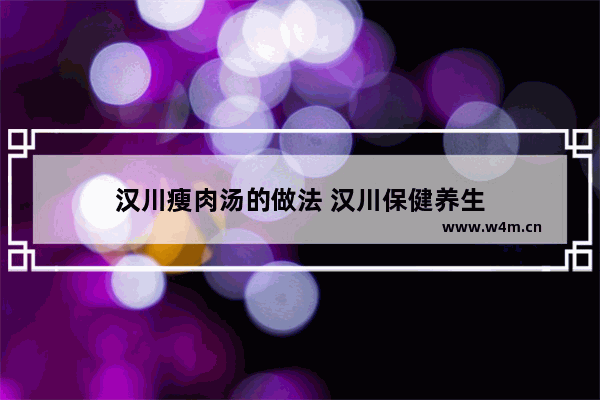 汉川瘦肉汤的做法 汉川保健养生

www.w4m.cn